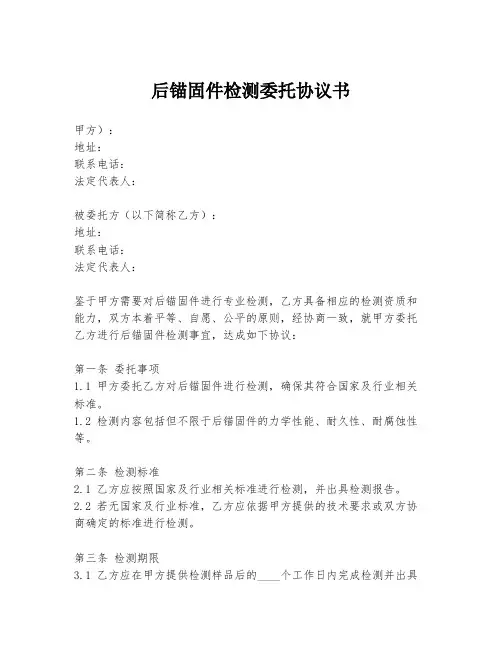 后锚固件检测委托协议书

甲方）：
地址：
联系电话：
法定代表人：

被委托方（以下简称乙方）：
地址：
联系电话：
法定代表人：

鉴于甲方需要对后锚固件进行专业检测，乙方具备相应的检测资质和能力，双方本着平等、自愿、公平的原则，经协商一致，就甲方委托乙方进行后锚固件检测事宜，达成如下协议：

第一条 委托事项
1.1 甲方委托乙方对后锚固件进行检测，确保其符合国家及行业相关标准。
1.2 检测内容包括但不限于后锚固件的力学性能、耐久性、耐腐蚀性等。

第二条 检测标准
2.1 乙方应按照国家及行业相关标准进行检测，并出具检测报告。
2.2 若无国家及行业标准，乙方应依据甲方提供的技术要求或双方协商确定的标准进行检测。

第三条 检测期限
3.1 乙方应在甲方提供检测样品后的____个工作日内完成检测并出具